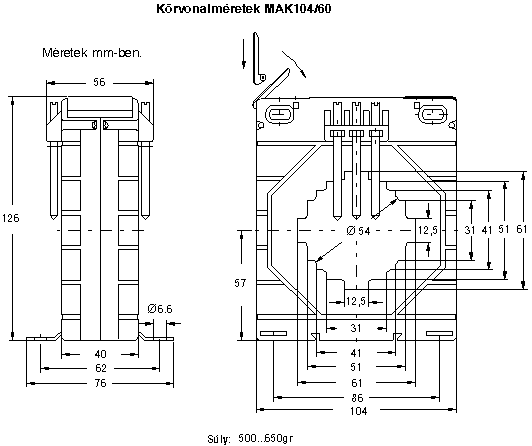 Körvonalméretek MAK104/60

Méretek mm-ben.

56

126

Ø6.6

40

62

76

Ø 54

12,5

31

41

51

61

57

12,5

31

41

51

61

86

104

Súly: 500...650gr